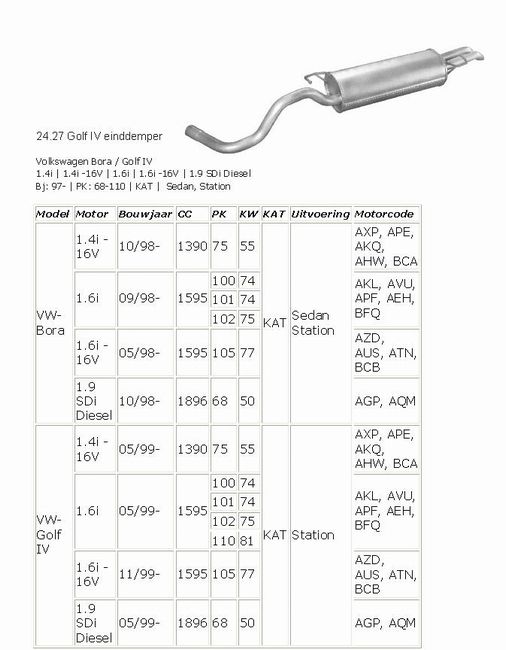 24.27 Golf IV einddemper

Volkswagen Bora / Golf IV
1.4i | 1.4i -16V | 1.6i | 1.6i -16V | 1.9 SDi Diesel
Bj: 97- | PK: 68-110 | KAT | Sedan, Station

| Model | Motor | Bouwjaar | CC | PK | KW | KAT | Uitvoering | Motorcode |
|---|---|---|---|---|---|---|---|---|
| VW-Bora | 1.4i - 16V | 10/98- | 1390 | 75 | 55 | KAT | Sedan Station | AXP, APE, AKQ, AHW, BCA |
| | 1.6i | 09/98- | 1595 | 100 | 74 | | | AKL, AVU, APF, AEH, BFQ |
| | | | | 101 | 74 | | | |
| | | | | 102 | 75 | | | |
| | 1.6i - 16V | 05/98- | 1595 | 105 | 77 | | | AZD, AUS, ATN, BCB |
| | 1.9 SDi Diesel | 10/98- | 1896 | 68 | 50 | | | AGP, AQM |
| VW-Golf IV | 1.4i - 16V | 05/99- | 1390 | 75 | 55 | KAT | Station | AXP, APE, AKQ, AHW, BCA |
| | 1.6i | 05/99- | 1595 | 100 | 74 | | | AKL, AVU, APF, AEH, BFQ |
| | | | | 101 | 74 | | | |
| | | | | 102 | 75 | | | |
| | | | | 110 | 81 | | | |
| | 1.6i - 16V | 11/99- | 1595 | 105 | 77 | | | AZD, AUS, ATN, BCB |
| | 1.9 SDi Diesel | 05/99- | 1896 | 68 | 50 | | | AGP, AQM |